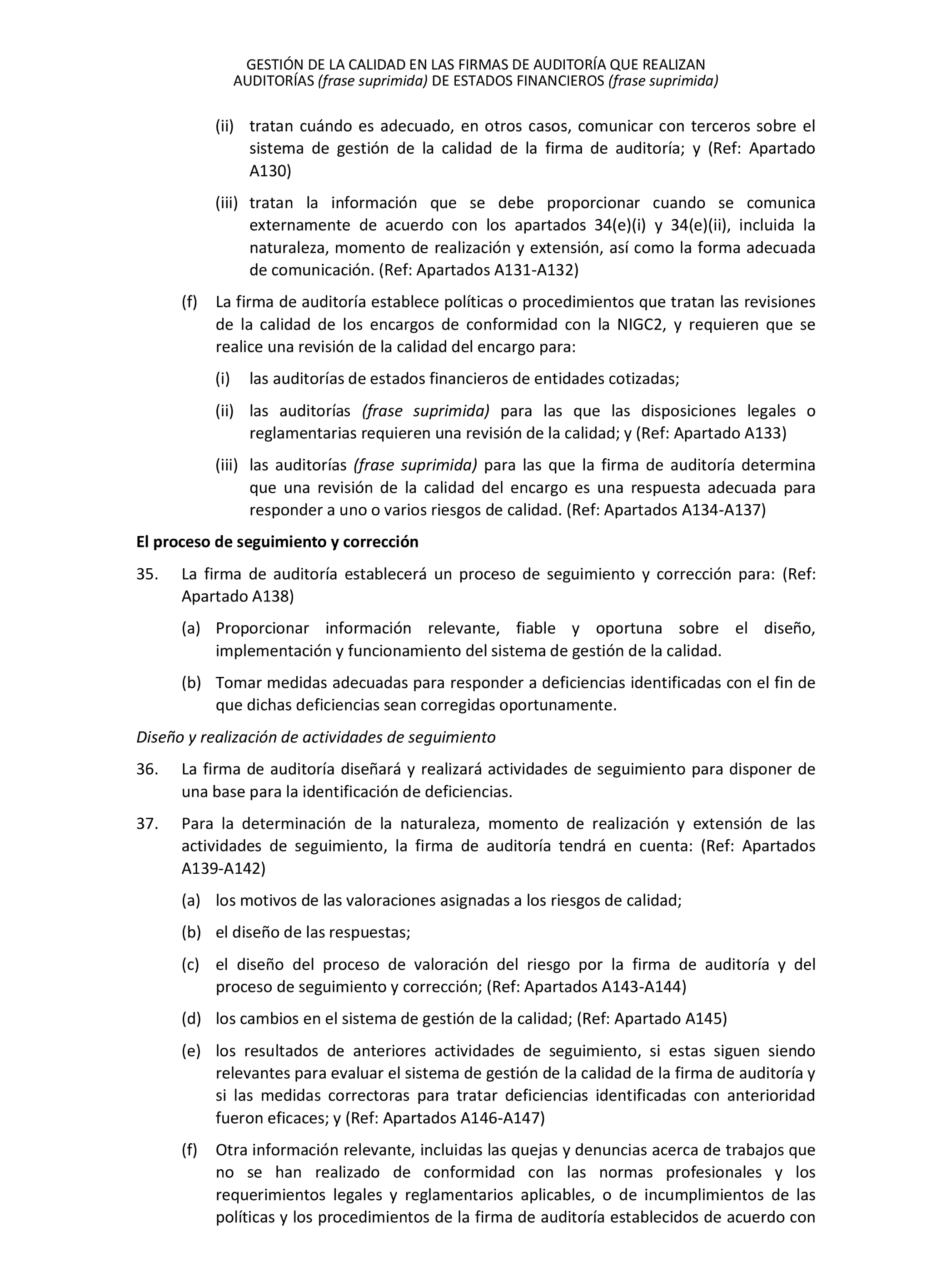 GESTIÓN DE LA CALIDAD EN LAS FIRMAS DE AUDITORÍA QUE REALIZAN AUDITORÍAS (frase suprimida) DE ESTADOS FINANCIEROS (frase suprimida)

(ii) tratan cuándo es adecuado, en otros casos, comunicar con terceros sobre el sistema de gestión de la calidad de la firma de auditoría; y (Ref: Apartado A130)

(iii) tratan la información que se debe proporcionar cuando se comunica externamente de acuerdo con los apartados 34(e)(i) y 34(e)(ii), incluida la naturaleza, momento de realización y extensión, así como la forma adecuada de comunicación. (Ref: Apartados A131-A132)

(f) La firma de auditoría establece políticas o procedimientos que tratan las revisiones de la calidad de los encargos de conformidad con la NIGC2, y requieren que se realice una revisión de la calidad del encargo para:

(i) las auditorías de estados financieros de entidades cotizadas;

(ii) las auditorías (frase suprimida) para las que las disposiciones legales o reglamentarias requieren una revisión de la calidad; y (Ref: Apartado A133)

(iii) las auditorías (frase suprimida) para las que la firma de auditoría determina que una revisión de la calidad del encargo es una respuesta adecuada para responder a uno o varios riesgos de calidad. (Ref: Apartados A134-A137)

El proceso de seguimiento y corrección

35. La firma de auditoría establecerá un proceso de seguimiento y corrección para: (Ref: Apartado A138)

(a) Proporcionar información relevante, fiable y oportuna sobre el diseño, implementación y funcionamiento del sistema de gestión de la calidad.

(b) Tomar medidas adecuadas para responder a deficiencias identificadas con el fin de que dichas deficiencias sean corregidas oportunamente.

Diseño y realización de actividades de seguimiento

36. La firma de auditoría diseñará y realizará actividades de seguimiento para disponer de una base para la identificación de deficiencias.

37. Para la determinación de la naturaleza, momento de realización y extensión de las actividades de seguimiento, la firma de auditoría tendrá en cuenta: (Ref: Apartados A139-A142)

(a) los motivos de las valoraciones asignadas a los riesgos de calidad;

(b) el diseño de las respuestas;

(c) el diseño del proceso de valoración del riesgo por la firma de auditoría y del proceso de seguimiento y corrección; (Ref: Apartados A143-A144)

(d) los cambios en el sistema de gestión de la calidad; (Ref: Apartado A145)

(e) los resultados de anteriores actividades de seguimiento, si estas siguen siendo relevantes para evaluar el sistema de gestión de la calidad de la firma de auditoría y si las medidas correctoras para tratar deficiencias identificadas con anterioridad fueron eficaces; y (Ref: Apartados A146-A147)

(f) Otra información relevante, incluidas las quejas y denuncias acerca de trabajos que no se han realizado de conformidad con las normas profesionales y los requerimientos legales y reglamentarios aplicables, o de incumplimientos de las políticas y los procedimientos de la firma de auditoría establecidos de acuerdo con